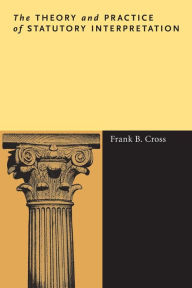 The THEORY and PRACTICE of STATUTORY INTERPRETATION

Frank B. Cross